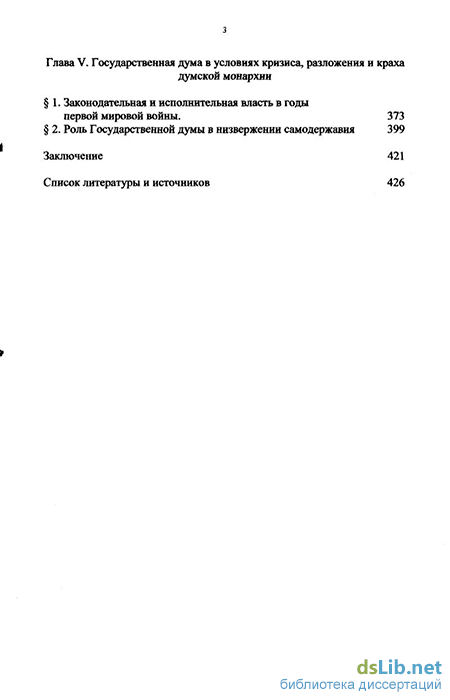 3

Глава V. Государственная дума в условиях кризиса, разложения и краха думской монархии

§ 1. Законодательная и исполнительная власть в годы первой мировой войны. 373
§ 2. Роль Государственной думы в низвержении самодержавия 399

Заключение 421

Список литературы и источников 426

dsLib.net
библиотека диссертаций